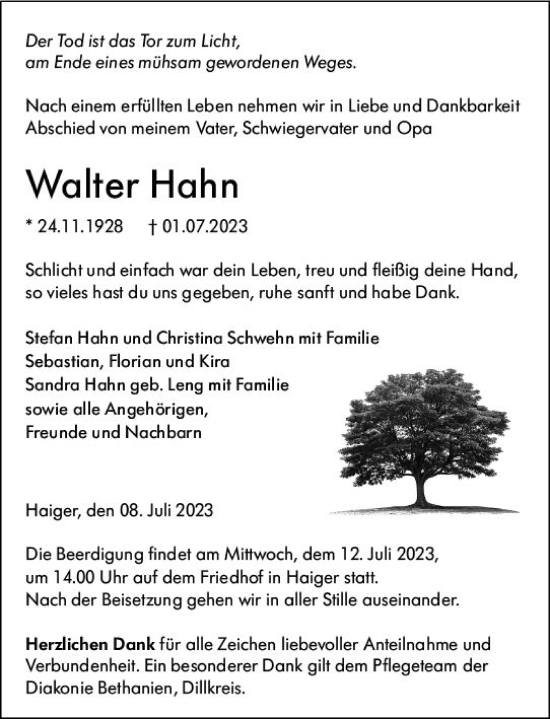 Der Tod ist das Tor zum Licht,
am Ende eines mühsam gewordenen Weges.

Nach einem erfüllten Leben nehmen wir in Liebe und Dankbarkeit Abschied von meinem Vater, Schwiegervater und Opa

Walter Hahn

* 24.11.1928 † 01.07.2023

Schlicht und einfach war dein Leben, treu und fleißig deine Hand, so vieles hast du uns gegeben, ruhe sanft und habe Dank.

Stefan Hahn und Christina Schwehn mit Familie
Sebastian, Florian und Kira
Sandra Hahn geb. Leng mit Familie
sowie alle Angehörigen,
Freunde und Nachbarn

Haiger, den 08. Juli 2023

Die Beerdigung findet am Mittwoch, dem 12. Juli 2023, um 14.00 Uhr auf dem Friedhof in Haiger statt.
Nach der Beisetzung gehen wir in aller Stille auseinander.

Herzlichen Dank für alle Zeichen liebevoller Anteilnahme und Verbundenheit. Ein besonderer Dank gilt dem Pflegeteam der Diakonie Bethanien, Dillkreis.